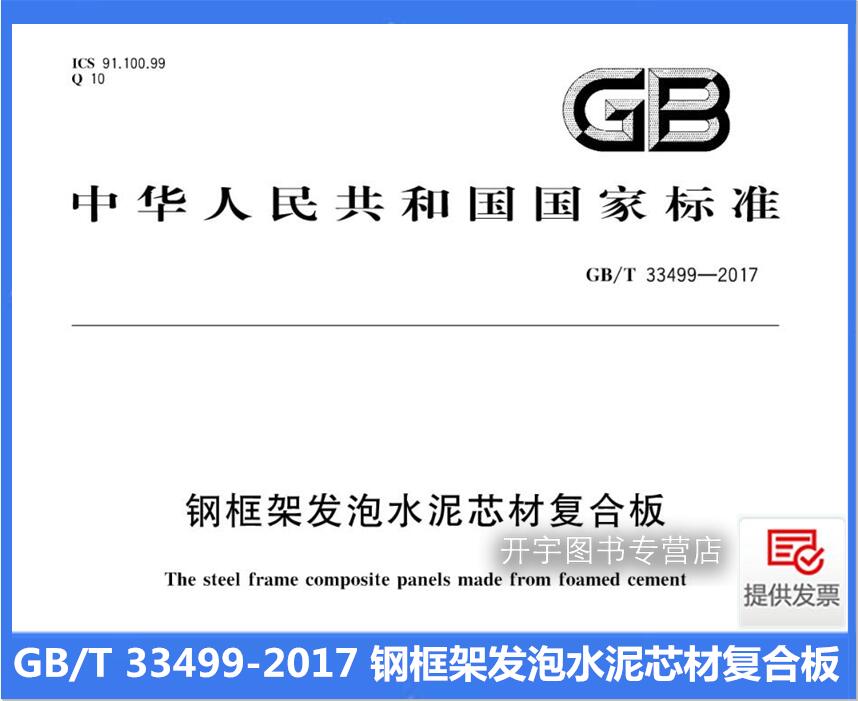 ICS 91.100.99
Q 10

GB

中华人民共和国国家标准

GB/T 33499—2017

钢框架发泡水泥芯材复合板

开宇图书专营店

The steel frame composite panels made from foamed cement

提供发票

GB/T 33499-2017 钢框架发泡水泥芯材复合板